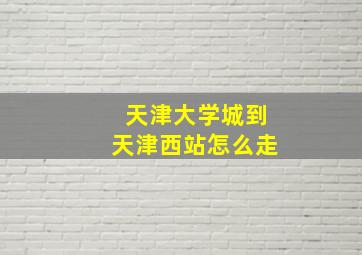 天津大学城到
天津西站怎么走